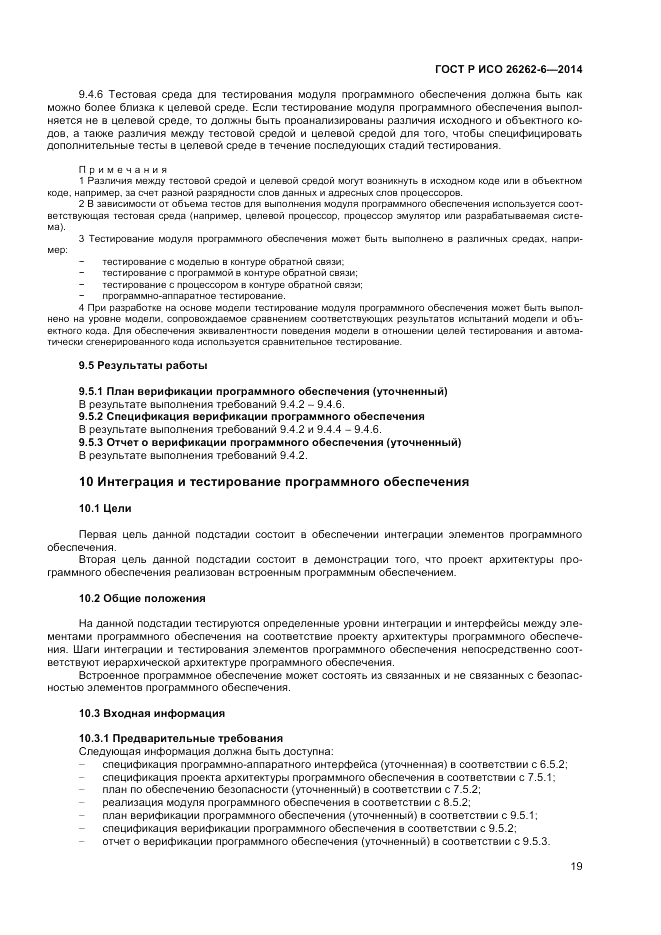 ГОСТ Р ИСО 26262-6—2014

9.4.6 Тестовая среда для тестирования модуля программного обеспечения должна быть как можно более близка к целевой среде. Если тестирование модуля программного обеспечения выполняется не в целевой среде, то должны быть проанализированы различия исходного и объектного кодов, а также различия между тестовой средой и целевой средой для того, чтобы специфицировать дополнительные тесты в целевой среде в течение последующих стадий тестирования.

Примечания
1 Различия между тестовой средой и целевой средой могут возникнуть в исходном коде или в объектном коде, например, за счет разной разрядности слов данных и адресных слов процессоров.
2 В зависимости от объема тестов для выполнения модуля программного обеспечения используется соответствующая тестовая среда (например, целевой процессор, процессор эмулятор или разрабатываемая система).
3 Тестирование модуля программного обеспечения может быть выполнено в различных средах, например:
− тестирование с моделью в контуре обратной связи;
− тестирование с программой в контуре обратной связи;
− тестирование с процессором в контуре обратной связи;
− программно-аппаратное тестирование.
4 При разработке на основе модели тестирование модуля программного обеспечения может быть выполнено на уровне модели, сопровождаемое сравнением соответствующих результатов испытаний модели и объектного кода. Для обеспечения эквивалентности поведения модели в отношении целей тестирования и автоматически сгенерированного кода используется сравнительное тестирование.

9.5 Результаты работы

9.5.1 План верификации программного обеспечения (уточненный)
В результате выполнения требований 9.4.2 – 9.4.6.
9.5.2 Спецификация верификации программного обеспечения
В результате выполнения требований 9.4.2 и 9.4.4 – 9.4.6.
9.5.3 Отчет о верификации программного обеспечения (уточненный)
В результате выполнения требований 9.4.2.

10 Интеграция и тестирование программного обеспечения

10.1 Цели

Первая цель данной подстадии состоит в обеспечении интеграции элементов программного обеспечения.
Вторая цель данной подстадии состоит в демонстрации того, что проект архитектуры программного обеспечения реализован встроенным программным обеспечением.

10.2 Общие положения

На данной подстадии тестируются определенные уровни интеграции и интерфейсы между элементами программного обеспечения на соответствие проекту архитектуры программного обеспечения. Шаги интеграции и тестирования элементов программного обеспечения непосредственно соответствуют иерархической архитектуре программного обеспечения.
Встроенное программное обеспечение может состоять из связанных и не связанных с безопасностью элементов программного обеспечения.

10.3 Входная информация

10.3.1 Предварительные требования
Следующая информация должна быть доступна:
− спецификация программно-аппаратного интерфейса (уточненная) в соответствии с 6.5.2;
− спецификация проекта архитектуры программного обеспечения в соответствии с 7.5.1;
− план по обеспечению безопасности (уточненный) в соответствии с 7.5.2;
− реализация модуля программного обеспечения в соответствии с 8.5.2;
− план верификации программного обеспечения (уточненный) в соответствии с 9.5.1;
− спецификация верификации программного обеспечения в соответствии с 9.5.2;
− отчет о верификации программного обеспечения (уточненный) в соответствии с 9.5.3.

19